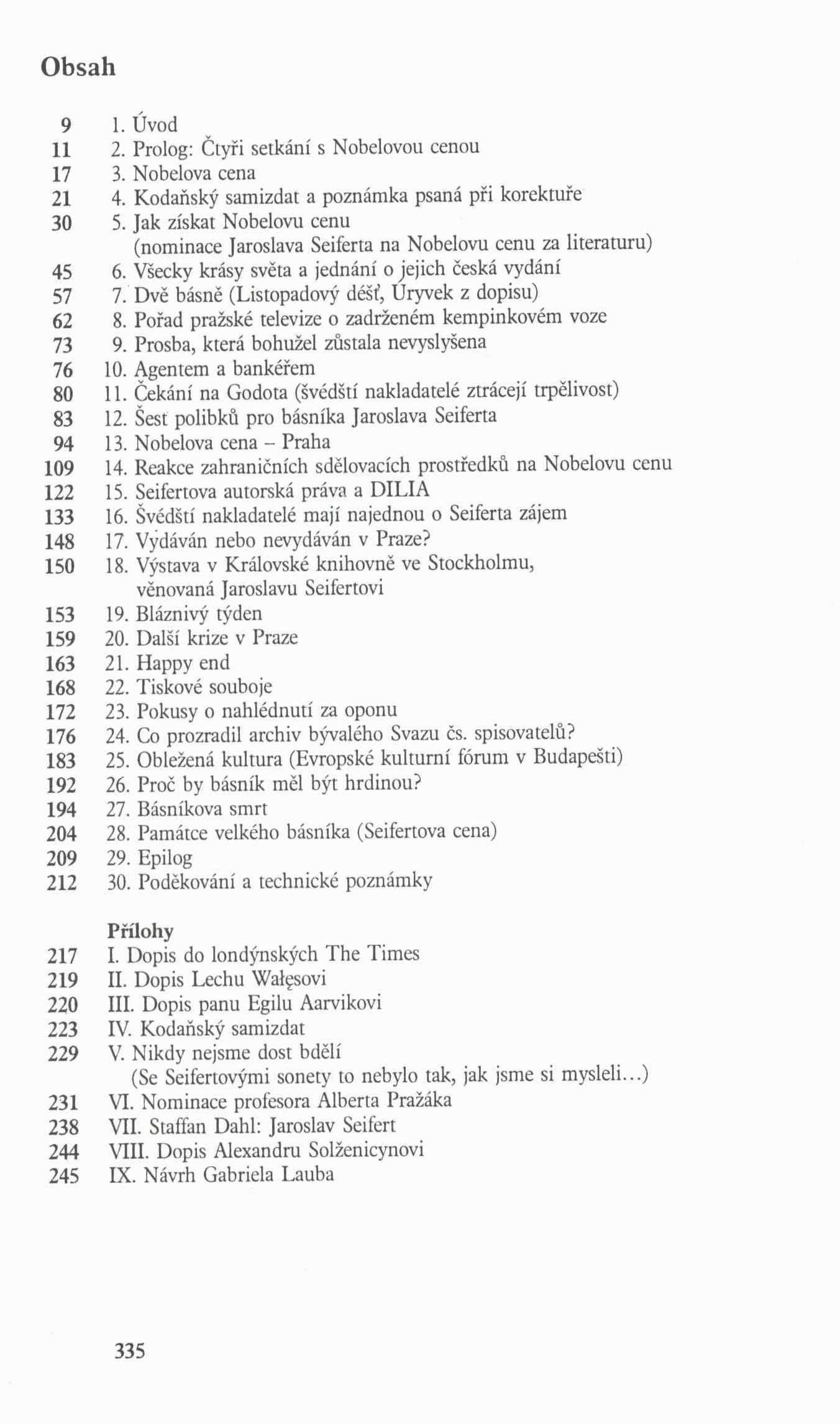 Obsah

9 1. Úvod
11 2. Prolog: Čtyři setkání s Nobelovou cenou
17 3. Nobelova cena
21 4. Kodaňský samizdat a poznámka psaná při korektuře
30 5. Jak získat Nobelovu cenu (nominace Jaroslava Seiferta na Nobelovu cenu za literaturu)
45 6. Všecky krásy světa a jednání o jejich česká vydání
57 7. Dvě básně (Listopadový déšť, Úryvek z dopisu)
62 8. Pořad pražské televize o zadrženém kempinkovém voze
73 9. Prosba, která bohužel zůstala nevyslyšena
76 10. Agentem a bankéřem
80 11. Čekání na Godota (švédští nakladatelé ztrácejí trpělivost)
83 12. Šest polibků pro básníka Jaroslava Seiferta
94 13. Nobelova cena – Praha
109 14. Reakce zahraničních sdělovacích prostředků na Nobelovu cenu
122 15. Seifertova autorská práva a DILIA
133 16. Švédští nakladatelé mají najednou o Seiferta zájem
148 17. Vydáván nebo nevydáván v Praze?
150 18. Výstava v Královské knihovně ve Stockholmu, věnovaná Jaroslavu Seifertovi
153 19. Bláznivý týden
159 20. Další krize v Praze
163 21. Happy end
168 22. Tiskové souboje
172 23. Pokusy o nahlédnutí za oponu
176 24. Co prozradil archiv bývalého Svazu čs. spisovatelů?
183 25. Obležená kultura (Evropské kulturní fórum v Budapešti)
192 26. Proč by básník měl být hrdinou?
194 27. Básníkova smrt
204 28. Památce velkého básníka (Seifertova cena)
209 29. Epilog
212 30. Poděkování a technické poznámky

Přílohy
217 I. Dopis do londýnských The Times
219 II. Dopis Lechu Wałęsovi
220 III. Dopis panu Egilu Aarvikovi
223 IV. Kodaňský samizdat
229 V. Nikdy nejsme dost bdělí (Se Seifertovými sonety to nebylo tak, jak jsme si mysleli...)
231 VI. Nominace profesora Alberta Pražáka
238 VII. Staffan Dahl: Jaroslav Seifert
244 VIII. Dopis Alexandru Solženicynovi
245 IX. Návrh Gabriela Lauba

335